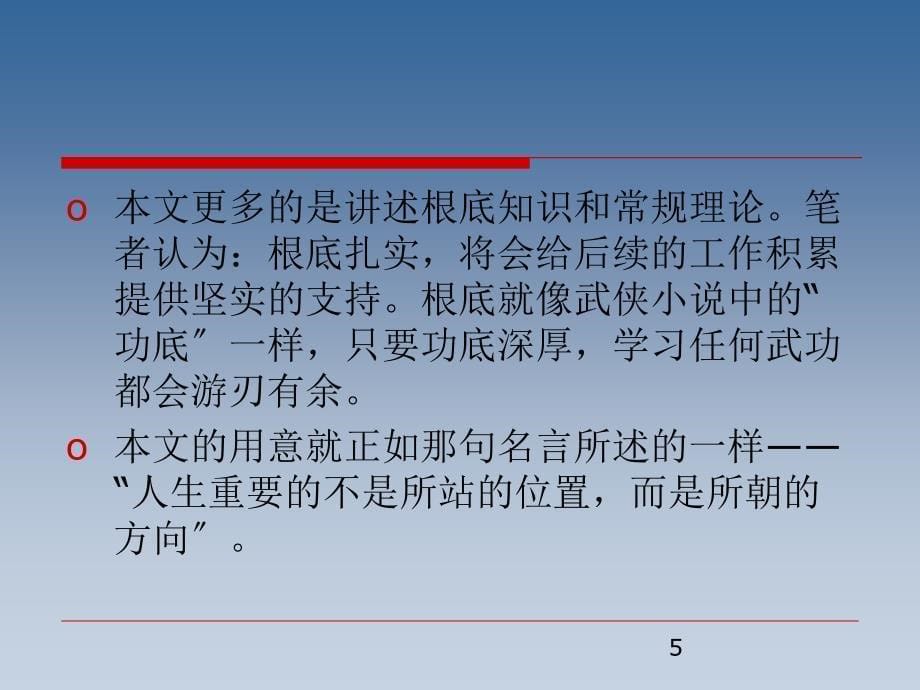 o 本文更多的是讲述根底知识和常规理论。笔者认为：根底扎实，将会给后续的工作积累提供坚实的支持。根底就像武侠小说中的〝功底〞一样，只要功底深厚，学习任何武功都会游刃有余。

o 本文的用意就正如那句名言所述的一样——〝人生重要的不是所站的位置，而是所朝的方向〞。

5